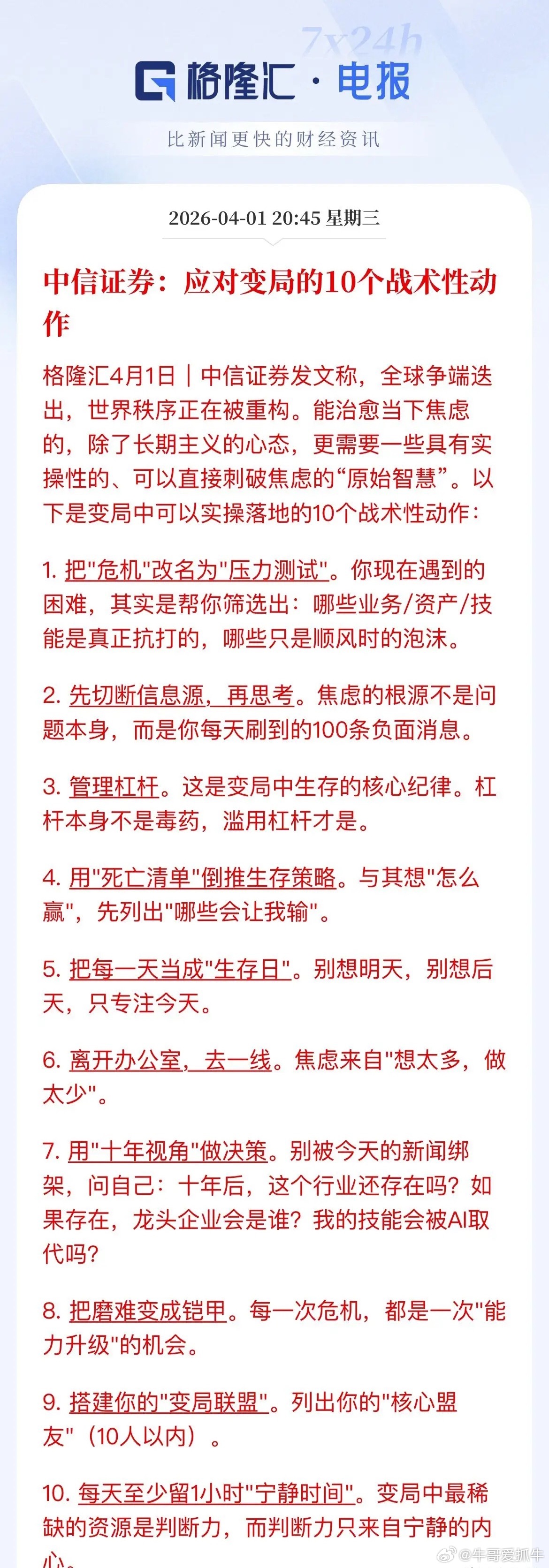 7x24h
格隆汇·电报
比新闻更快的财经资讯

2026-04-01 20:45 星期三

中信证券：应对变局的10个战术性动作

格隆汇4月1日｜中信证券发文称，全球争端迭出，世界秩序正在被重构。能治愈当下焦虑的，除了长期主义的心态，更需要一些具有实操性的、可以直接刺破焦虑的“原始智慧”。以下是变局中可以实操落地的10个战术性动作：

1. 把"危机"改名为"压力测试"。你现在遇到的困难，其实是帮你筛选出：哪些业务/资产/技能是真正抗打的，哪些只是顺风时的泡沫。

2. 先切断信息源，再思考。焦虑的根源不是问题本身，而是你每天刷到的100条负面消息。

3. 管理杠杆。这是变局中生存的核心纪律。杠杆本身不是毒药，滥用杠杆才是。

4. 用"死亡清单"倒推生存策略。与其想"怎么赢"，先列出"哪些会让我输"。

5. 把每一天当成"生存日"。别想明天，别想后天，只专注今天。

6. 离开办公室，去一线。焦虑来自"想太多，做太少"。

7. 用"十年视角"做决策。别被今天的新闻绑架，问自己：十年后，这个行业还存在吗？如果存在，龙头企业会是谁？我的技能会被AI取代吗？

8. 把磨难变成铠甲。每一次危机，都是一次"能力升级"的机会。

9. 搭建你的"变局联盟"。列出你的"核心盟友"（10人以内）。

10. 每天至少留1小时"宁静时间"。变局中最稀缺的资源是判断力，而判断力只来自宁静的内心。

@牛哥爱抓牛